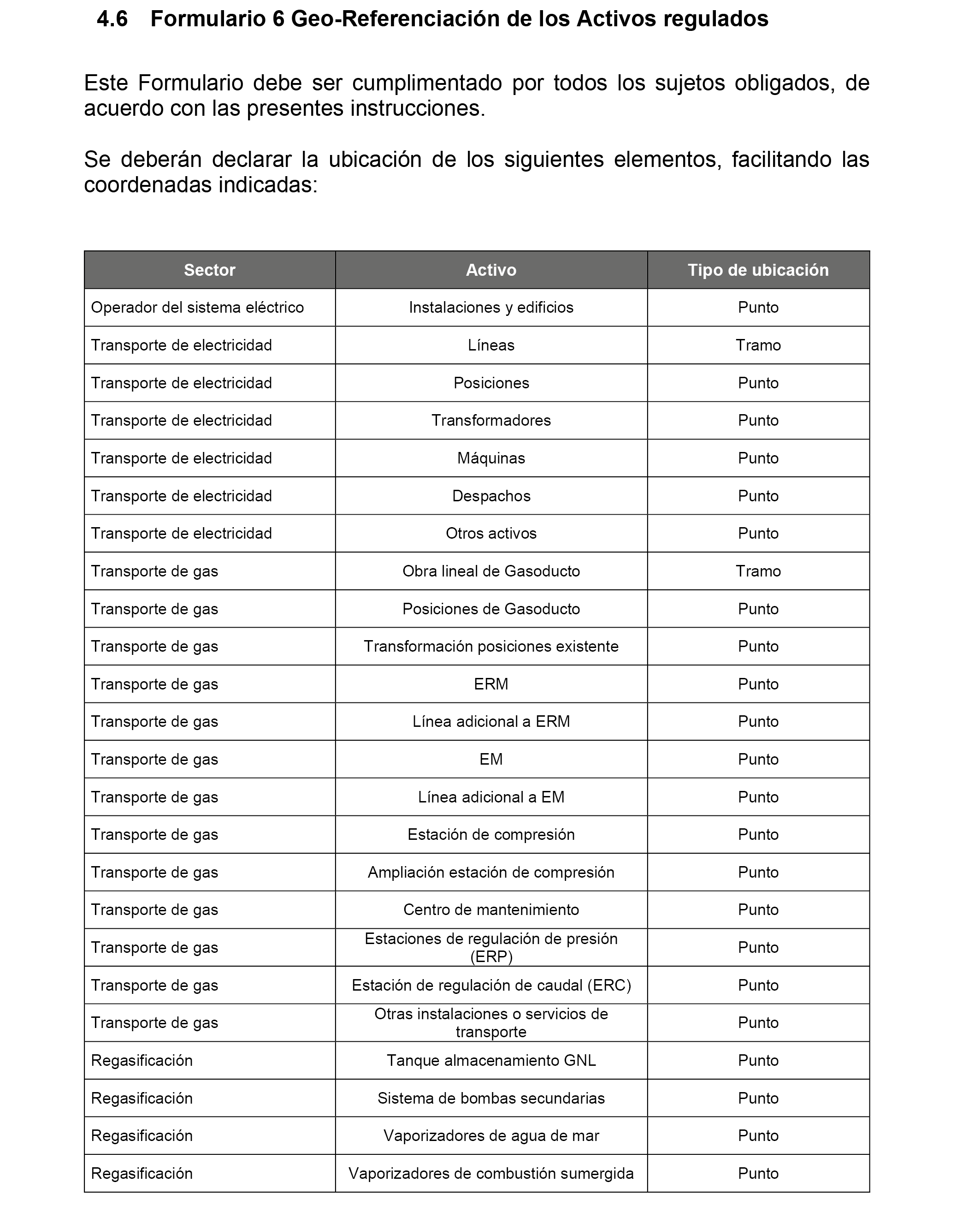 4.6 Formulario 6 Geo-Referenciación de los Activos regulados

Este Formulario debe ser cumplimentado por todos los sujetos obligados, de acuerdo con las presentes instrucciones.

Se deberán declarar la ubicación de los siguientes elementos, facilitando las coordenadas indicadas:

| Sector | Activo | Tipo de ubicación |
|---|---|---|
| Operador del sistema eléctrico | Instalaciones y edificios | Punto |
| Transporte de electricidad | Líneas | Tramo |
| Transporte de electricidad | Posiciones | Punto |
| Transporte de electricidad | Transformadores | Punto |
| Transporte de electricidad | Máquinas | Punto |
| Transporte de electricidad | Despachos | Punto |
| Transporte de electricidad | Otros activos | Punto |
| Transporte de gas | Obra lineal de Gasoducto | Tramo |
| Transporte de gas | Posiciones de Gasoducto | Punto |
| Transporte de gas | Transformación posiciones existente | Punto |
| Transporte de gas | ERM | Punto |
| Transporte de gas | Línea adicional a ERM | Punto |
| Transporte de gas | EM | Punto |
| Transporte de gas | Línea adicional a EM | Punto |
| Transporte de gas | Estación de compresión | Punto |
| Transporte de gas | Ampliación estación de compresión | Punto |
| Transporte de gas | Centro de mantenimiento | Punto |
| Transporte de gas | Estaciones de regulación de presión (ERP) | Punto |
| Transporte de gas | Estación de regulación de caudal (ERC) | Punto |
| Transporte de gas | Otras instalaciones o servicios de transporte | Punto |
| Regasificación | Tanque almacenamiento GNL | Punto |
| Regasificación | Sistema de bombas secundarias | Punto |
| Regasificación | Vaporizadores de agua de mar | Punto |
| Regasificación | Vaporizadores de combustión sumergida | Punto |